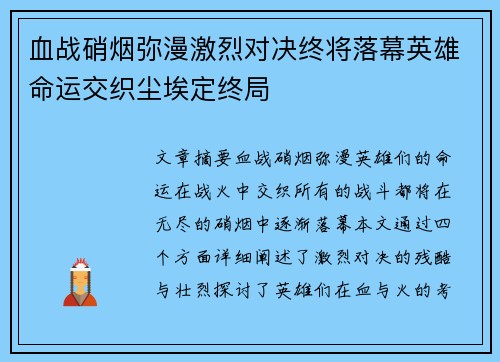 血战硝烟弥漫激烈对决终将落幕英雄命运交织尘埃定终局

文章摘要血战硝烟弥漫英雄们的命运在战火中交织所有的战斗都将在无尽的硝烟中逐渐落幕本文通过四个方面详细阐述了激烈对决的残酷与壮烈探讨了英雄们在血与火的考